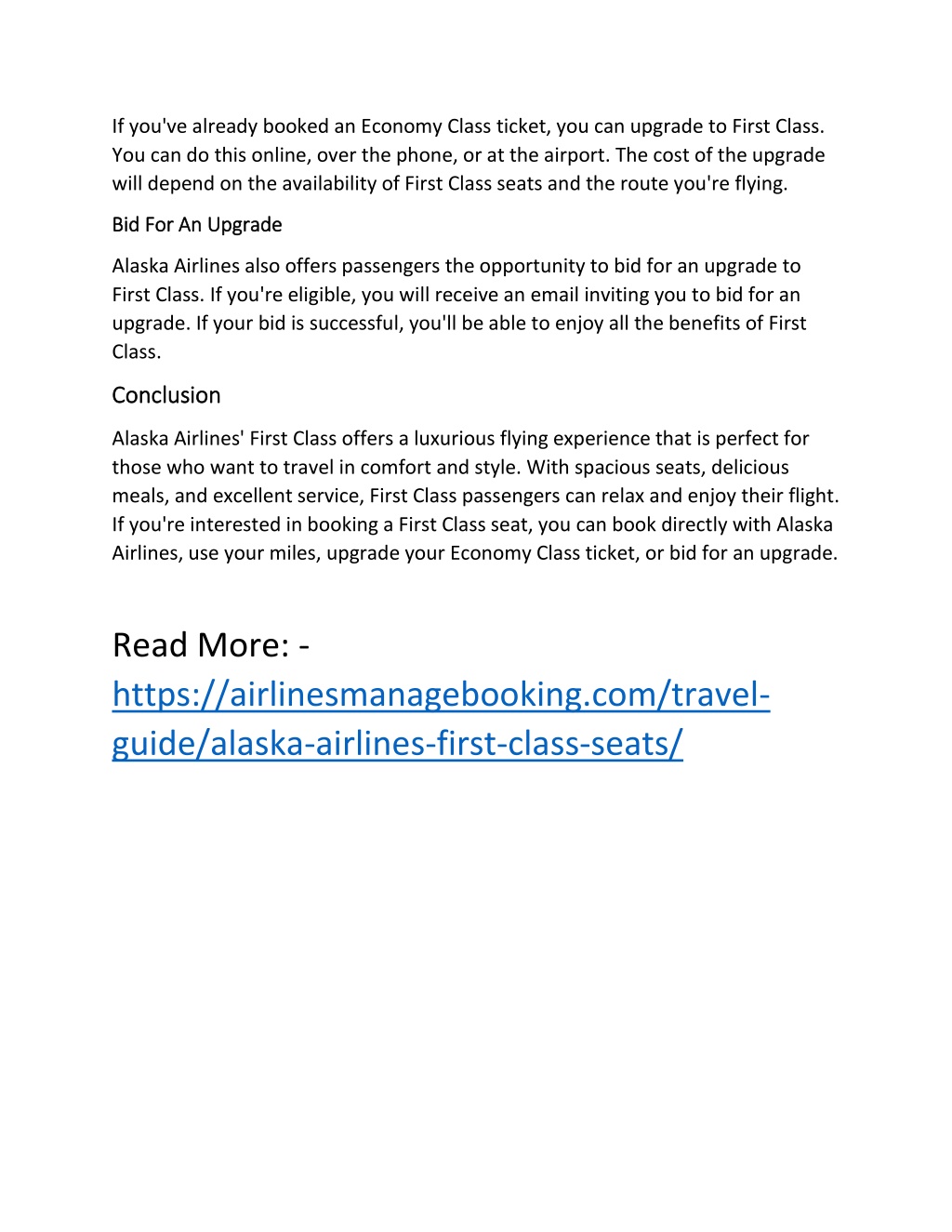 If you've already booked an Economy Class ticket, you can upgrade to First Class. You can do this online, over the phone, or at the airport. The cost of the upgrade will depend on the availability of First Class seats and the route you're flying.

Bid For An Upgrade

Alaska Airlines also offers passengers the opportunity to bid for an upgrade to First Class. If you're eligible, you will receive an email inviting you to bid for an upgrade. If your bid is successful, you'll be able to enjoy all the benefits of First Class.

Conclusion

Alaska Airlines' First Class offers a luxurious flying experience that is perfect for those who want to travel in comfort and style. With spacious seats, delicious meals, and excellent service, First Class passengers can relax and enjoy their flight. If you're interested in booking a First Class seat, you can book directly with Alaska Airlines, use your miles, upgrade your Economy Class ticket, or bid for an upgrade.

Read More: - https://airlinesmanagebooking.com/travel-guide/alaska-airlines-first-class-seats/